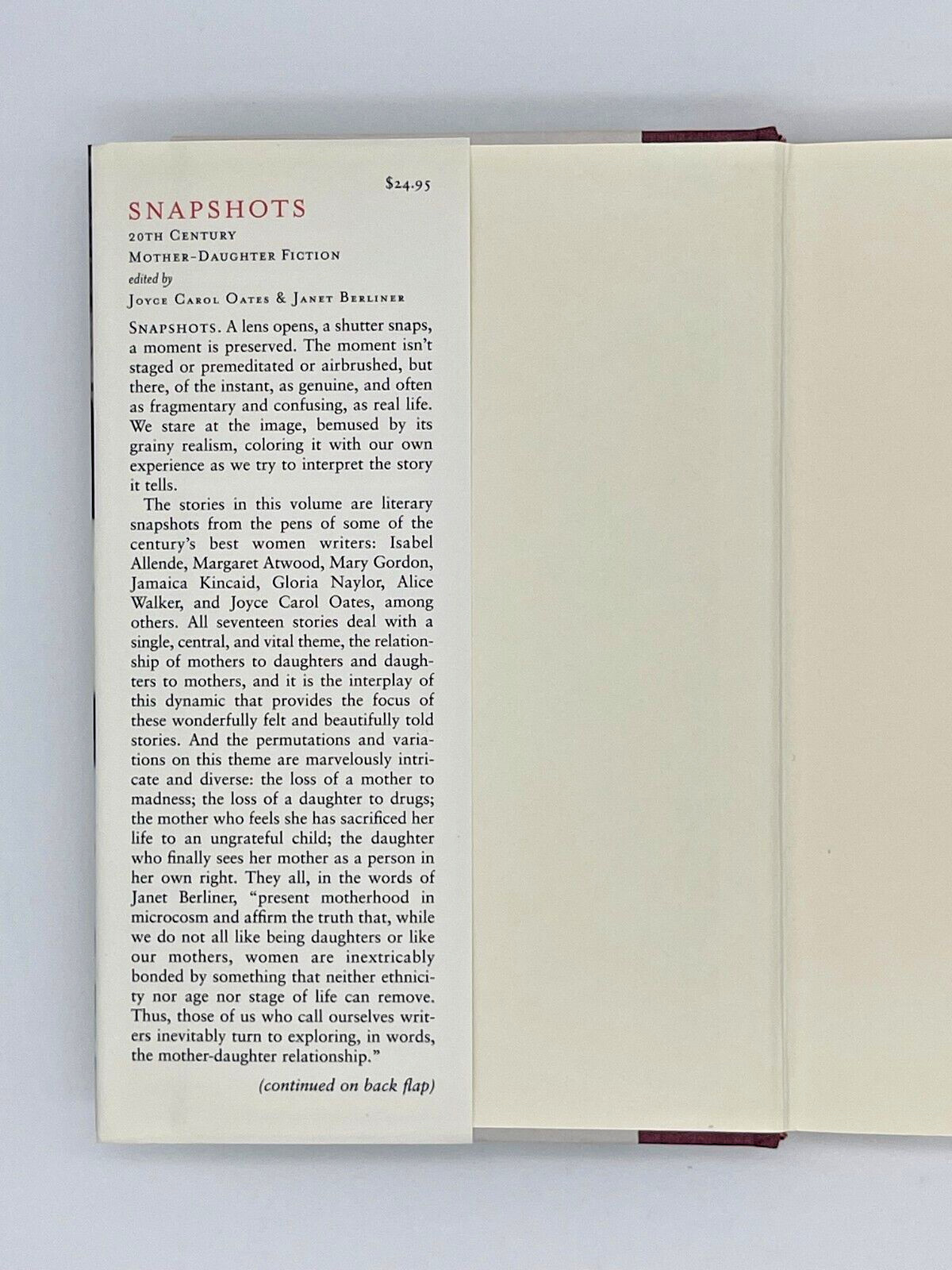 $24.95

SNAPSHOTS

20TH CENTURY
MOTHER-DAUGHTER FICTION

edited by
JOYCE CAROL OATES & JANET BERLINER

SNAPSHOTS. A lens opens, a shutter snaps, a moment is preserved. The moment isn't staged or premeditated or airbrushed, but there, of the instant, as genuine, and often as fragmentary and confusing, as real life. We stare at the image, bemused by its grainy realism, coloring it with our own experience as we try to interpret the story it tells.

The stories in this volume are literary snapshots from the pens of some of the century's best women writers: Isabel Allende, Margaret Atwood, Mary Gordon, Jamaica Kincaid, Gloria Naylor, Alice Walker, and Joyce Carol Oates, among others. All seventeen stories deal with a single, central, and vital theme, the relationship of mothers to daughters and daughters to mothers, and it is the interplay of this dynamic that provides the focus of these wonderfully felt and beautifully told stories. And the permutations and variations on this theme are marvelously intricate and diverse: the loss of a mother to madness; the loss of a daughter to drugs; the mother who feels she has sacrificed her life to an ungrateful child; the daughter who finally sees her mother as a person in her own right. They all, in the words of Janet Berliner, "present motherhood in microcosm and affirm the truth that, while we do not all like being daughters or like our mothers, women are inextricably bonded by something that neither ethnicity nor age nor stage of life can remove. Thus, those of us who call ourselves writers inevitably turn to exploring, in words, the mother-daughter relationship."

(continued on back flap)